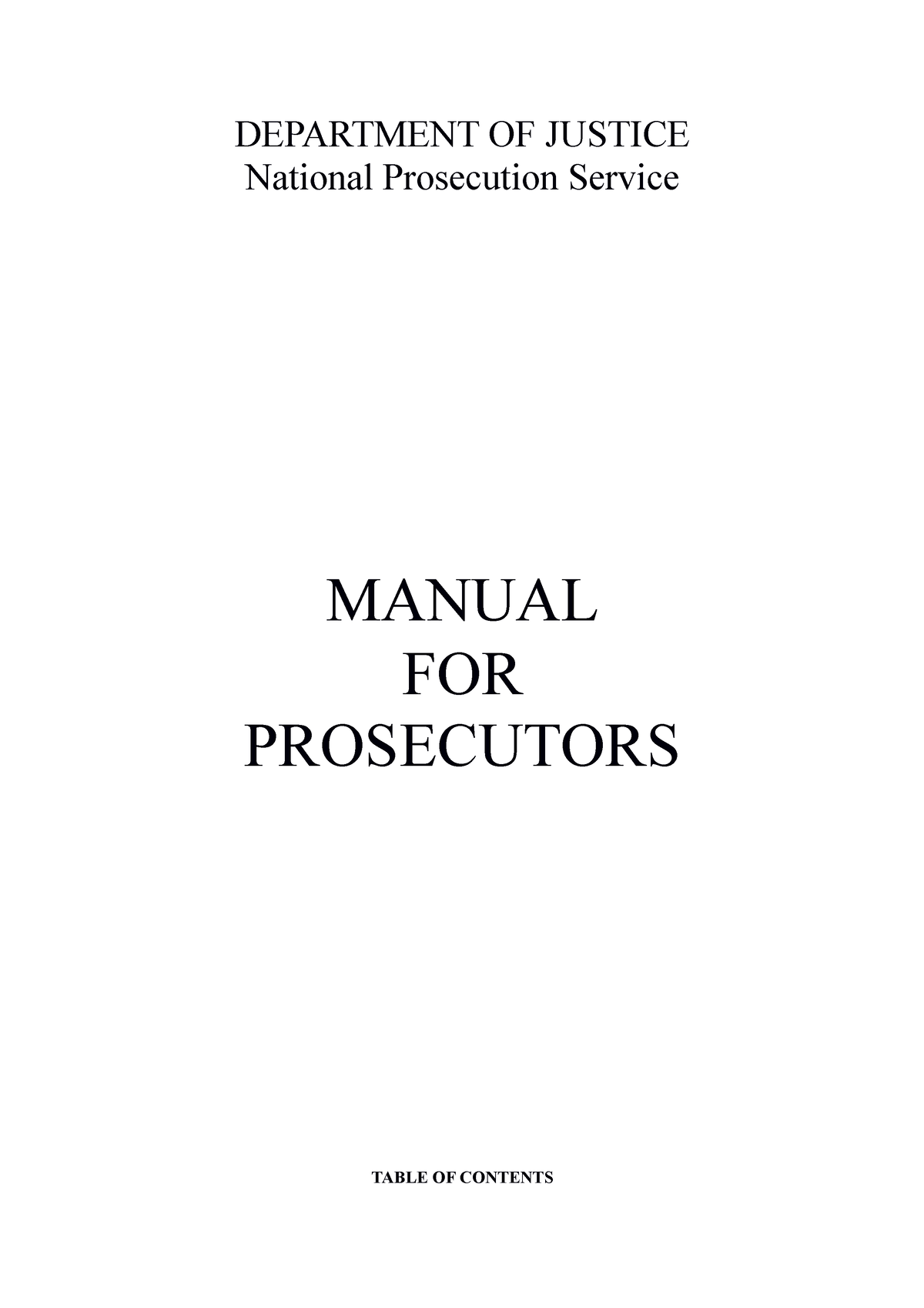 DEPARTMENT OF JUSTICE
National Prosecution Service

MANUAL
FOR
PROSECUTORS

TABLE OF CONTENTS